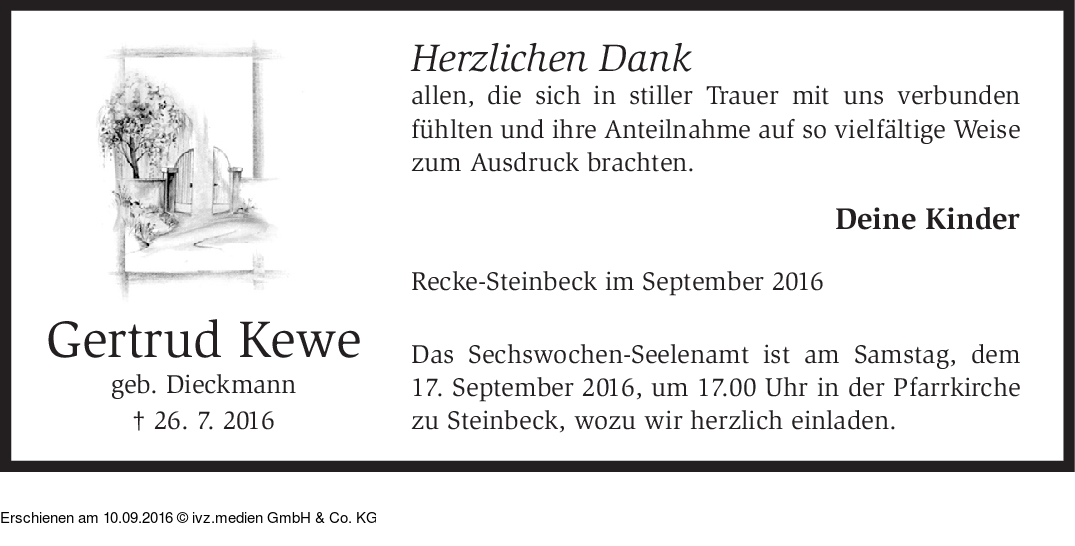 Gertrud Kewe
geb. Dieckmann
† 26. 7. 2016

Herzlichen Dank
allen, die sich in stiller Trauer mit uns verbunden fühlten und ihre Anteilnahme auf so vielfältige Weise zum Ausdruck brachten.

Deine Kinder

Recke-Steinbeck im September 2016

Das Sechswochen-Seelenamt ist am Samstag, dem 17. September 2016, um 17.00 Uhr in der Pfarrkirche zu Steinbeck, wozu wir herzlich einladen.

Erschienen am 10.09.2016 © ivz.medien GmbH & Co. KG